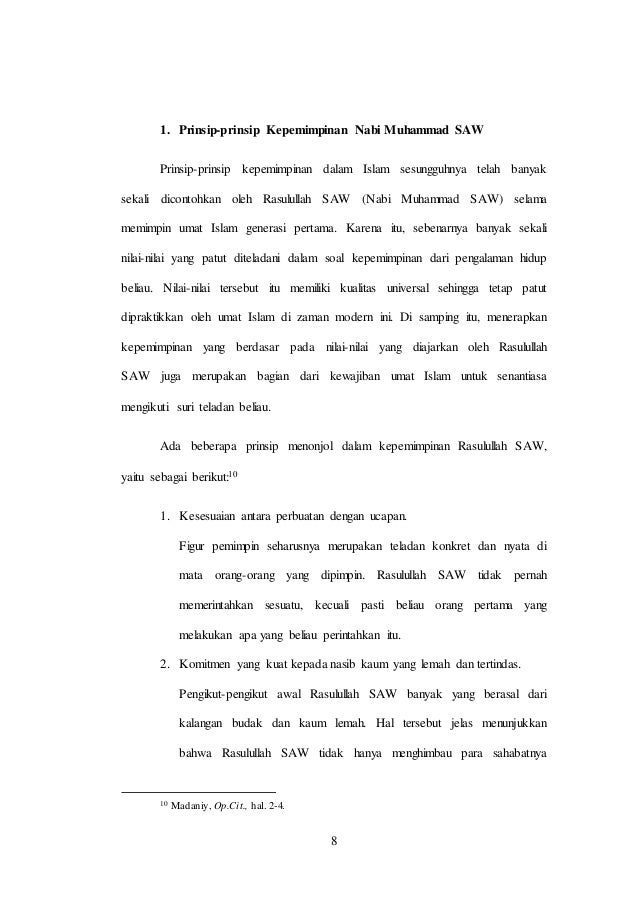 1. Prinsip-prinsip Kepemimpinan Nabi Muhammad SAW

Prinsip-prinsip kepemimpinan dalam Islam sesungguhnya telah banyak sekali dicontohkan oleh Rasulullah SAW (Nabi Muhammad SAW) selama memimpin umat Islam generasi pertama. Karena itu, sebenarnya banyak sekali nilai-nilai yang patut diteladani dalam soal kepemimpinan dari pengalaman hidup beliau. Nilai-nilai tersebut itu memiliki kualitas universal sehingga tetap patut dipraktikkan oleh umat Islam di zaman modern ini. Di samping itu, menerapkan kepemimpinan yang berdasar pada nilai-nilai yang diajarkan oleh Rasulullah SAW juga merupakan bagian dari kewajiban umat Islam untuk senantiasa mengikuti suri teladan beliau.

Ada beberapa prinsip menonjol dalam kepemimpinan Rasulullah SAW, yaitu sebagai berikut:$^{10}$

1. Kesesuaian antara perbuatan dengan ucapan.
Figur pemimpin seharusnya merupakan teladan konkret dan nyata di mata orang-orang yang dipimpin. Rasulullah SAW tidak pernah memerintahkan sesuatu, kecuali pasti beliau orang pertama yang melakukan apa yang beliau perintahkan itu.

2. Komitmen yang kuat kepada nasib kaum yang lemah dan tertindas.
Pengikut-pengikut awal Rasulullah SAW banyak yang berasal dari kalangan budak dan kaum lemah. Hal tersebut jelas menunjukkan bahwa Rasulullah SAW tidak hanya menghimbau para sahabatnya

$^{10}$ Madaniy, Op.Cit., hal. 2-4.

8